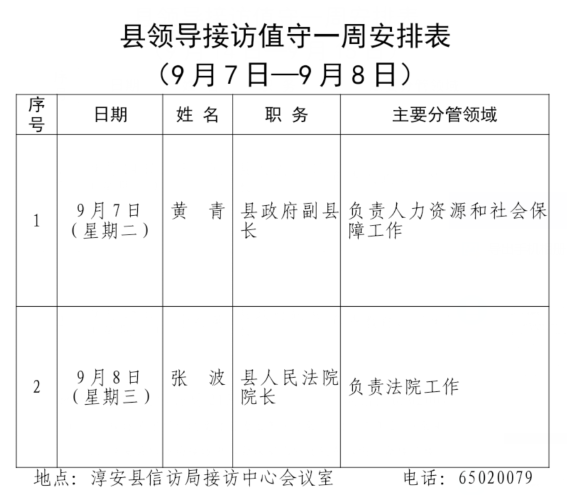 县领导接访值守一周安排表
（9月7日—9月8日）

| 序号 | 日期 | 姓 名 | 职 务 | 主要分管领域 |
|---|---|---|---|---|
| 1 | 9月7日（星期二） | 黄 青 | 县政府副县长 | 负责人力资源和社会保障工作 |
| 2 | 9月8日（星期三） | 张 波 | 县人民法院院长 | 负责法院工作 |

地点：淳安县信访局接访中心会议室　　电话：65020079